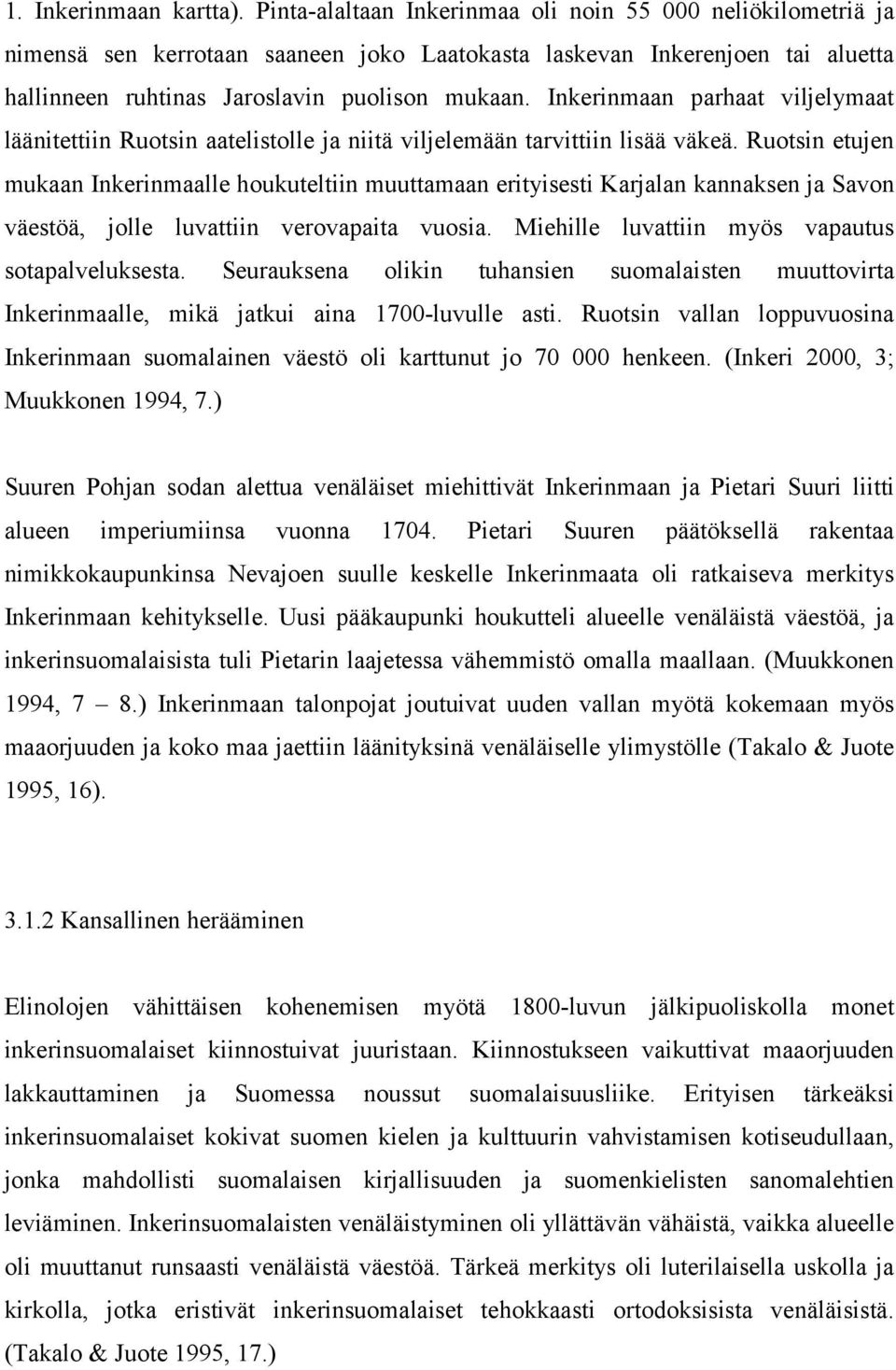 1. Inkerinmaan kartta). Pinta-alaltaan Inkerinmaa oli noin 55 000 neliökilometriä ja nimensä sen kerrotaan saaneen joko Laatokasta laskevan Inkerenjoen tai aluetta hallinneen ruhtinas Jaroslavin puolison mukaan. Inkerinmaan parhaat viljelymaat läänitettiin Ruotsin aatelistolle ja niitä viljelemään tarvittiin lisää väkeä. Ruotsin etujen mukaan Inkerinmaalle houkuteltiin muuttamaan erityisesti Karjalan kannaksen ja Savon väestöä, jolle luvattiin verovapaita vuosia. Miehille luvattiin myös vapautus sotapalveluksesta. Seurauksena olikin tuhansien suomalaisten muuttovirta Inkerinmaalle, mikä jatkui aina 1700-luvulle asti. Ruotsin vallan loppuvuosina Inkerinmaan suomalainen väestö oli karttunut jo 70 000 henkeen. (Inkeri 2000, 3; Muukkonen 1994, 7.)

Suuren Pohjan sodan alettua venäläiset miehittivät Inkerinmaan ja Pietari Suuri liitti alueen imperiumiinsa vuonna 1704. Pietari Suuren päätöksellä rakentaa nimikkokaupunkinsa Nevajoen suulle keskelle Inkerinmaata oli ratkaiseva merkitys Inkerinmaan kehitykselle. Uusi pääkaupunki houkutteli alueelle venäläistä väestöä, ja inkerinsuomalaisista tuli Pietarin laajetessa vähemmistö omalla maallaan. (Muukkonen 1994, 7 – 8.) Inkerinmaan talonpojat joutuivat uuden vallan myötä kokemaan myös maaorjuuden ja koko maa jaettiin läänityksinä venäläiselle ylimystölle (Takalo & Juote 1995, 16).

3.1.2 Kansallinen herääminen

Elinolojen vähittäisen kohenemisen myötä 1800-luvun jälkipuoliskolla monet inkerinsuomalaiset kiinnostuivat juuristaan. Kiinnostukseen vaikuttivat maaorjuuden lakkauttaminen ja Suomessa noussut suomalaisuusliike. Erityisen tärkeäksi inkerinsuomalaiset kokivat suomen kielen ja kulttuurin vahvistamisen kotiseudullaan, jonka mahdollisti suomalaisen kirjallisuuden ja suomenkielisten sanomalehtien leviäminen. Inkerinsuomalaisten venäläistyminen oli yllättävän vähäistä, vaikka alueelle oli muuttanut runsaasti venäläistä väestöä. Tärkeä merkitys oli luterilaisella uskolla ja kirkolla, jotka eristivät inkerinsuomalaiset tehokkaasti ortodoksisista venäläisistä. (Takalo & Juote 1995, 17.)